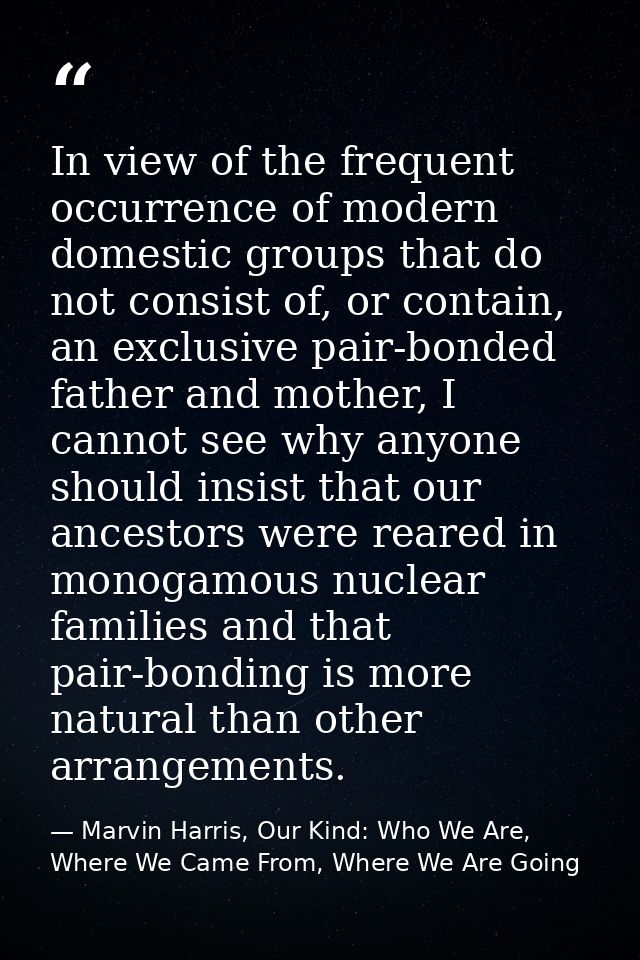 “

In view of the frequent occurrence of modern domestic groups that do not consist of, or contain, an exclusive pair-bonded father and mother, I cannot see why anyone should insist that our ancestors were reared in monogamous nuclear families and that pair-bonding is more natural than other arrangements.

— Marvin Harris, Our Kind: Who We Are, Where We Came From, Where We Are Going